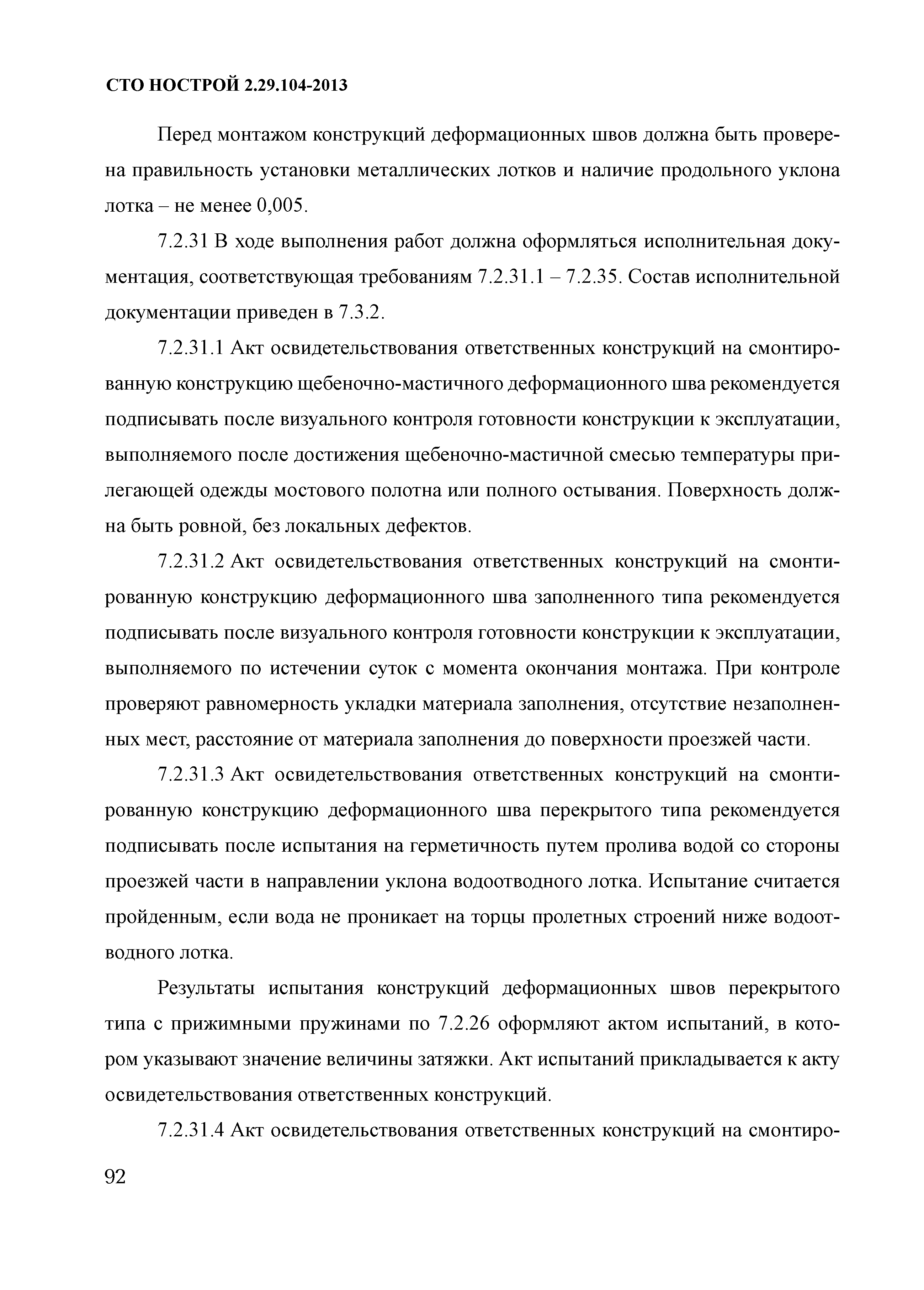 СТО НОСТРОЙ 2.29.104-2013

Перед монтажом конструкций деформационных швов должна быть проверена правильность установки металлических лотков и наличие продольного уклона лотка – не менее 0,005.

7.2.31 В ходе выполнения работ должна оформляться исполнительная документация, соответствующая требованиям 7.2.31.1 – 7.2.35. Состав исполнительной документации приведен в 7.3.2.

7.2.31.1 Акт освидетельствования ответственных конструкций на смонтированную конструкцию щебеночно-мастичного деформационного шва рекомендуется подписывать после визуального контроля готовности конструкции к эксплуатации, выполняемого после достижения щебеночно-мастичной смесью температуры прилегающей одежды мостового полотна или полного остывания. Поверхность должна быть ровной, без локальных дефектов.

7.2.31.2 Акт освидетельствования ответственных конструкций на смонтированную конструкцию деформационного шва заполненного типа рекомендуется подписывать после визуального контроля готовности конструкции к эксплуатации, выполняемого по истечении суток с момента окончания монтажа. При контроле проверяют равномерность укладки материала заполнения, отсутствие незаполненных мест, расстояние от материала заполнения до поверхности проезжей части.

7.2.31.3 Акт освидетельствования ответственных конструкций на смонтированную конструкцию деформационного шва перекрытого типа рекомендуется подписывать после испытания на герметичность путем пролива водой со стороны проезжей части в направлении уклона водоотводного лотка. Испытание считается пройденным, если вода не проникает на торцы пролетных строений ниже водоотводного лотка.

Результаты испытания конструкций деформационных швов перекрытого типа с прижимными пружинами по 7.2.26 оформляют актом испытаний, в котором указывают значение величины затяжки. Акт испытаний прикладывается к акту освидетельствования ответственных конструкций.

7.2.31.4 Акт освидетельствования ответственных конструкций на смонтиро-

92